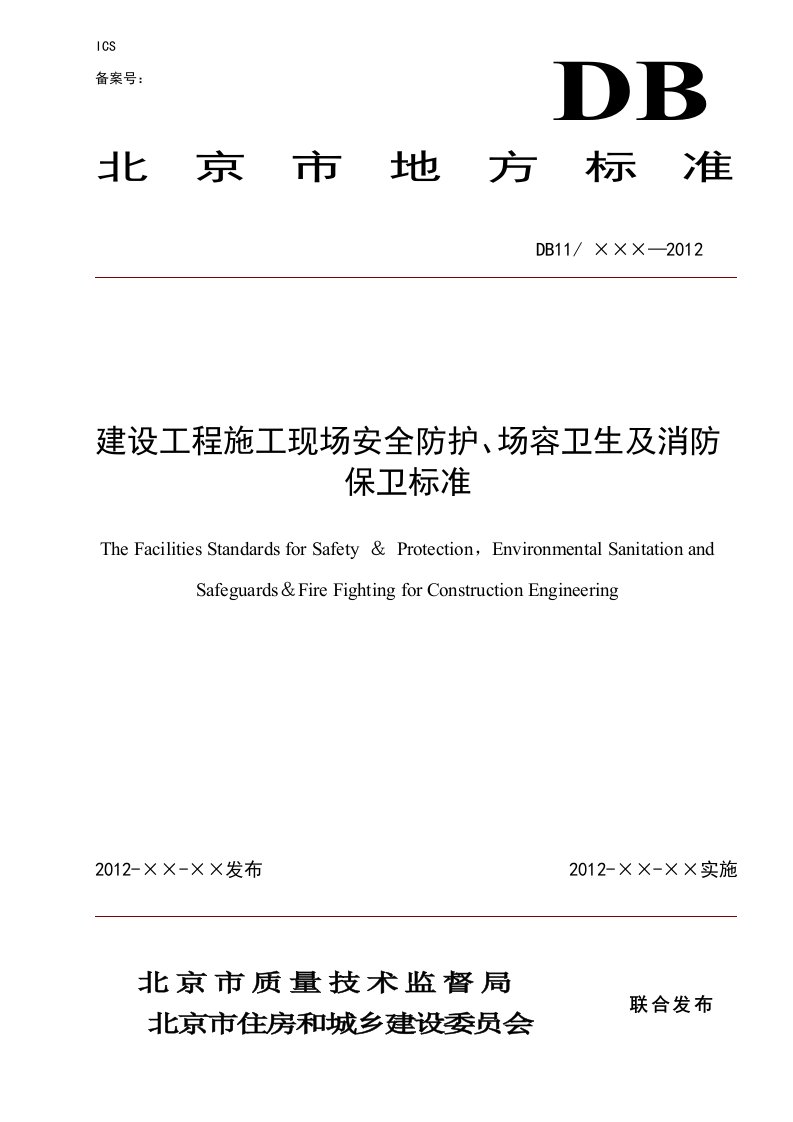 ICS

备案号：

DB

北京市地方标准

DB11/ ×××—2012

建设工程施工现场安全防护、场容卫生及消防保卫标准

The Facilities Standards for Safety ＆ Protection，Environmental Sanitation and Safeguards＆Fire Fighting for Construction Engineering

2012-××-××发布

2012-××-××实施

北京市质量技术监督局
北京市住房和城乡建设委员会

联合发布